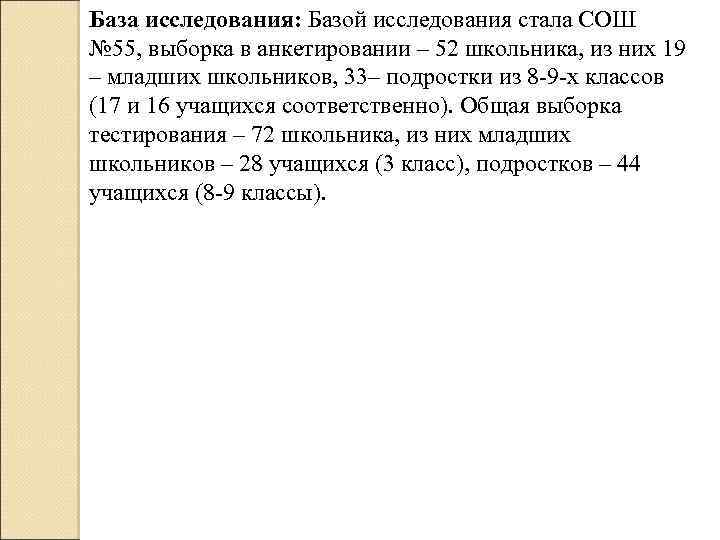 База исследования: Базой исследования стала СОШ №55, выборка в анкетировании – 52 школьника, из них 19 – младших школьников, 33– подростки из 8-9-х классов (17 и 16 учащихся соответственно). Общая выборка тестирования – 72 школьника, из них младших школьников – 28 учащихся (3 класс), подростков – 44 учащихся (8-9 классы).